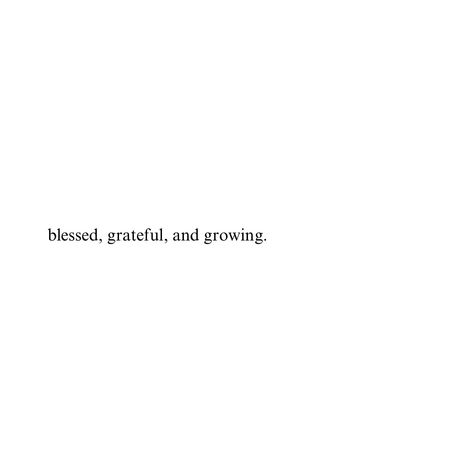 blessed, grateful, and growing.